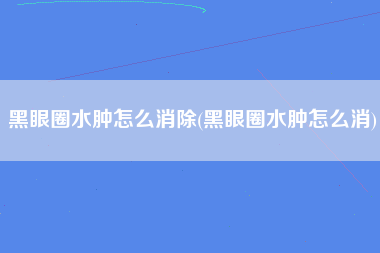 黑眼圈水肿怎么消除(黑眼圈水肿怎么消)